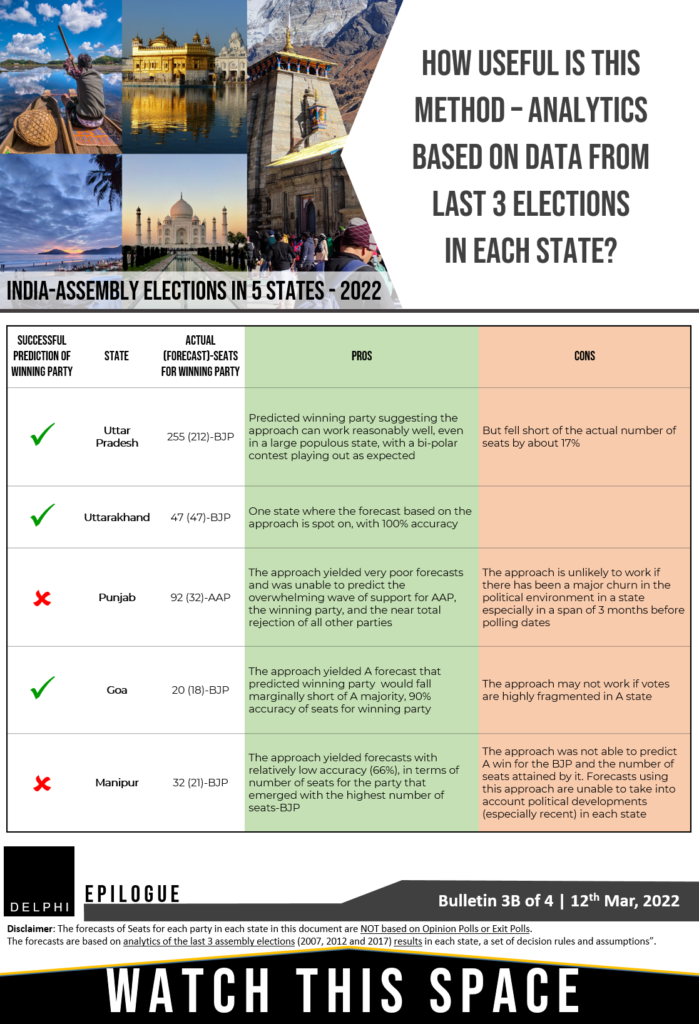 HOW USEFUL IS THIS METHOD – ANALYTICS BASED ON DATA FROM LAST 3 ELECTIONS IN EACH STATE?

INDIA-ASSEMBLY ELECTIONS IN 5 STATES - 2022

| SUCCESSFUL PREDICTION OF WINNING PARTY | STATE | ACTUAL (FORECAST)-SEATS FOR WINNING PARTY | PROS | CONS |
|---|---|---|---|---|
| ✓ | Uttar Pradesh | 255 (212)-BJP | Predicted winning party suggesting the approach can work reasonably well, even in a large populous state, with a bi-polar contest playing out as expected | But fell short of the actual number of seats by about 17% |
| ✓ | Uttarakhand | 47 (47)-BJP | One state where the forecast based on the approach is spot on, with 100% accuracy | |
| ✗ | Punjab | 92 (32)-AAP | The approach yielded very poor forecasts and was unable to predict the overwhelming wave of support for AAP, the winning party, and the near total rejection of all other parties | The approach is unlikely to work if there has been a major churn in the political environment in a state especially in a span of 3 months before polling dates |
| ✓ | Goa | 20 (18)-BJP | The approach yielded A forecast that predicted winning party would fall marginally short of A majority, 90% accuracy of seats for winning party | The approach may not work if votes are highly fragmented in A state |
| ✗ | Manipur | 32 (21)-BJP | The approach yielded forecasts with relatively low accuracy (66%), in terms of number of seats for the party that emerged with the highest number of seats-BJP | The approach was not able to predict A win for the BJP and the number of seats attained by it. Forecasts using this approach are unable to take into account political developments (especially recent) in each state |

DELPHI

EPILOGUE

Bulletin 3B of 4 | 12$^{th}$ Mar, 2022

Disclaimer: The forecasts of Seats for each party in each state in this document are NOT based on Opinion Polls or Exit Polls.
The forecasts are based on analytics of the last 3 assembly elections (2007, 2012 and 2017) results in each state, a set of decision rules and assumptions".

WATCH THIS SPACE